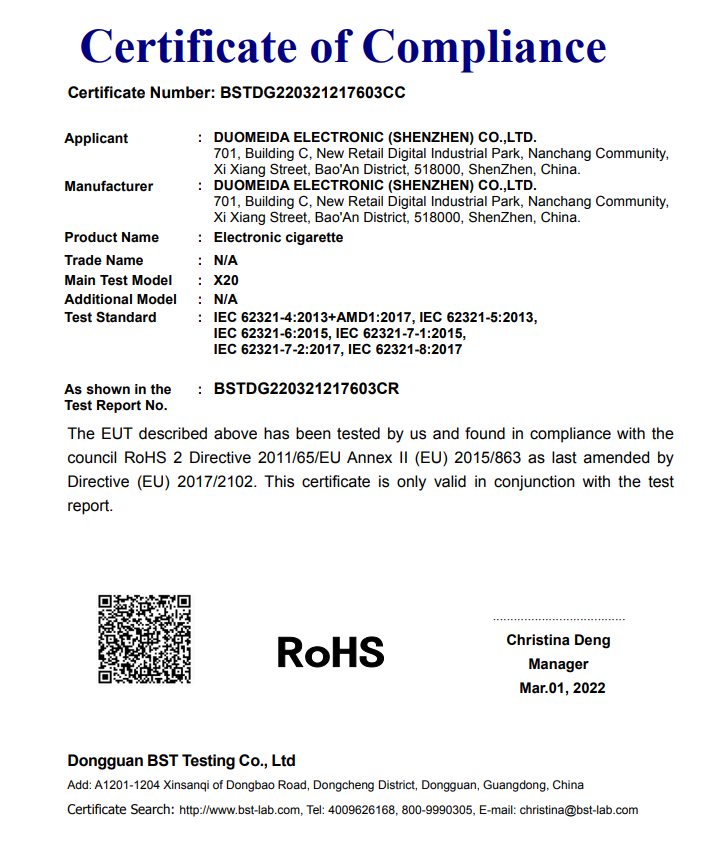 Certificate of Compliance

Certificate Number: BSTDG220321217603CC

Applicant : DUOMEIDA ELECTRONIC (SHENZHEN) CO.,LTD.
701, Building C, New Retail Digital Industrial Park, Nanchang Community, Xi Xiang Street, Bao'An District, 518000, ShenZhen, China.
Manufacturer : DUOMEIDA ELECTRONIC (SHENZHEN) CO.,LTD.
701, Building C, New Retail Digital Industrial Park, Nanchang Community, Xi Xiang Street, Bao'An District, 518000, ShenZhen, China.
Product Name : Electronic cigarette
Trade Name : N/A
Main Test Model : X20
Additional Model : N/A
Test Standard : IEC 62321-4:2013+AMD1:2017, IEC 62321-5:2013, IEC 62321-6:2015, IEC 62321-7-1:2015, IEC 62321-7-2:2017, IEC 62321-8:2017

As shown in the Test Report No. : BSTDG220321217603CR

The EUT described above has been tested by us and found in compliance with the council RoHS 2 Directive 2011/65/EU Annex II (EU) 2015/863 as last amended by Directive (EU) 2017/2102. This certificate is only valid in conjunction with the test report.

RoHS

Christina Deng
Manager
Mar.01, 2022

Dongguan BST Testing Co., Ltd
Add: A1201-1204 Xinsanqi of Dongbao Road, Dongcheng District, Dongguan, Guangdong, China
Certificate Search: http://www.bst-lab.com, Tel: 4009626168, 800-9990305, E-mail: christina@bst-lab.com